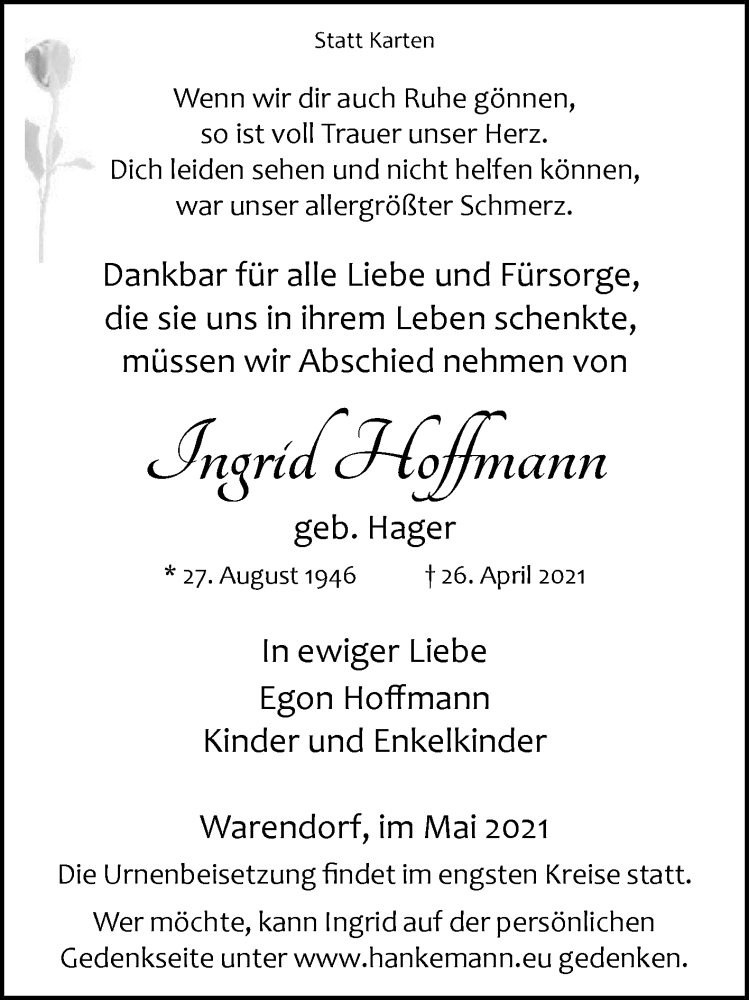 Statt Karten

Wenn wir dir auch Ruhe gönnen,
so ist voll Trauer unser Herz.
Dich leiden sehen und nicht helfen können,
war unser allergrößter Schmerz.

Dankbar für alle Liebe und Fürsorge,
die sie uns in ihrem Leben schenkte,
müssen wir Abschied nehmen von

Ingrid Hoffmann

geb. Hager

* 27. August 1946 † 26. April 2021

In ewiger Liebe
Egon Hoffmann
Kinder und Enkelkinder

Warendorf, im Mai 2021

Die Urnenbeisetzung findet im engsten Kreise statt.

Wer möchte, kann Ingrid auf der persönlichen Gedenkseite unter www.hankemann.eu gedenken.